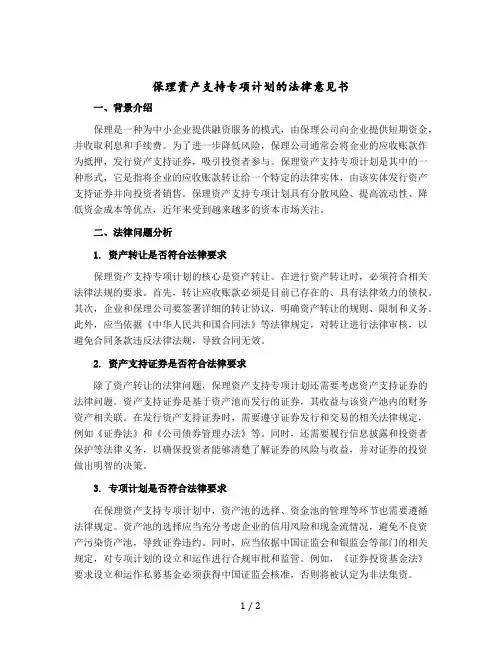 保理资产支持专项计划的法律意见书

一、背景介绍

保理是一种为中小企业提供融资服务的模式，由保理公司向企业提供短期资金，并收取利息和手续费。为了进一步降低风险，保理公司通常会将企业的应收账款作为抵押，发行资产支持证券，吸引投资者参与。保理资产支持专项计划是其中的一种形式，它是指将企业的应收账款转让给一个特定的法律实体，由该实体发行资产支持证券并向投资者销售。保理资产支持专项计划具有分散风险、提高流动性、降低资金成本等优点，近年来受到越来越多的资本市场关注。

二、法律问题分析

1. 资产转让是否符合法律要求

保理资产支持专项计划的核心是资产转让。在进行资产转让时，必须符合相关法律法规的要求。首先，转让应收账款必须是目前已存在的、具有法律效力的债权。其次，企业和保理公司要签署详细的转让协议，明确资产转让的规则、限制和义务。此外，应当依据《中华人民共和国合同法》等法律规定，对转让进行法律审核，以避免合同条款违反法律法规，导致合同无效。

2. 资产支持证券是否符合法律要求

除了资产转让的法律问题，保理资产支持专项计划还需要考虑资产支持证券的法律问题。资产支持证券是基于资产池而发行的证券，其收益与该资产池内的财务资产相关联。在发行资产支持证券时，需要遵守证券发行和交易的相关法律规定，例如《证券法》和《公司债券管理办法》等。同时，还需要履行信息披露和投资者保护等法律义务，以确保投资者能够清楚了解证券的风险与收益，并对证券的投资做出明智的决策。

3. 专项计划是否符合法律要求

在保理资产支持专项计划中，资产池的选择、资金池的管理等环节也需要遵循法律规定。资产池的选择应当充分考虑企业的信用风险和现金流情况，避免不良资产污染资产池，导致证券违约。同时，应当依据中国证监会和银监会等部门的相关规定，对专项计划的设立和运作进行合规审批和监管。例如，《证券投资基金法》要求设立和运作私募基金必须获得中国证监会核准，否则将被认定为非法集资。

1 / 2